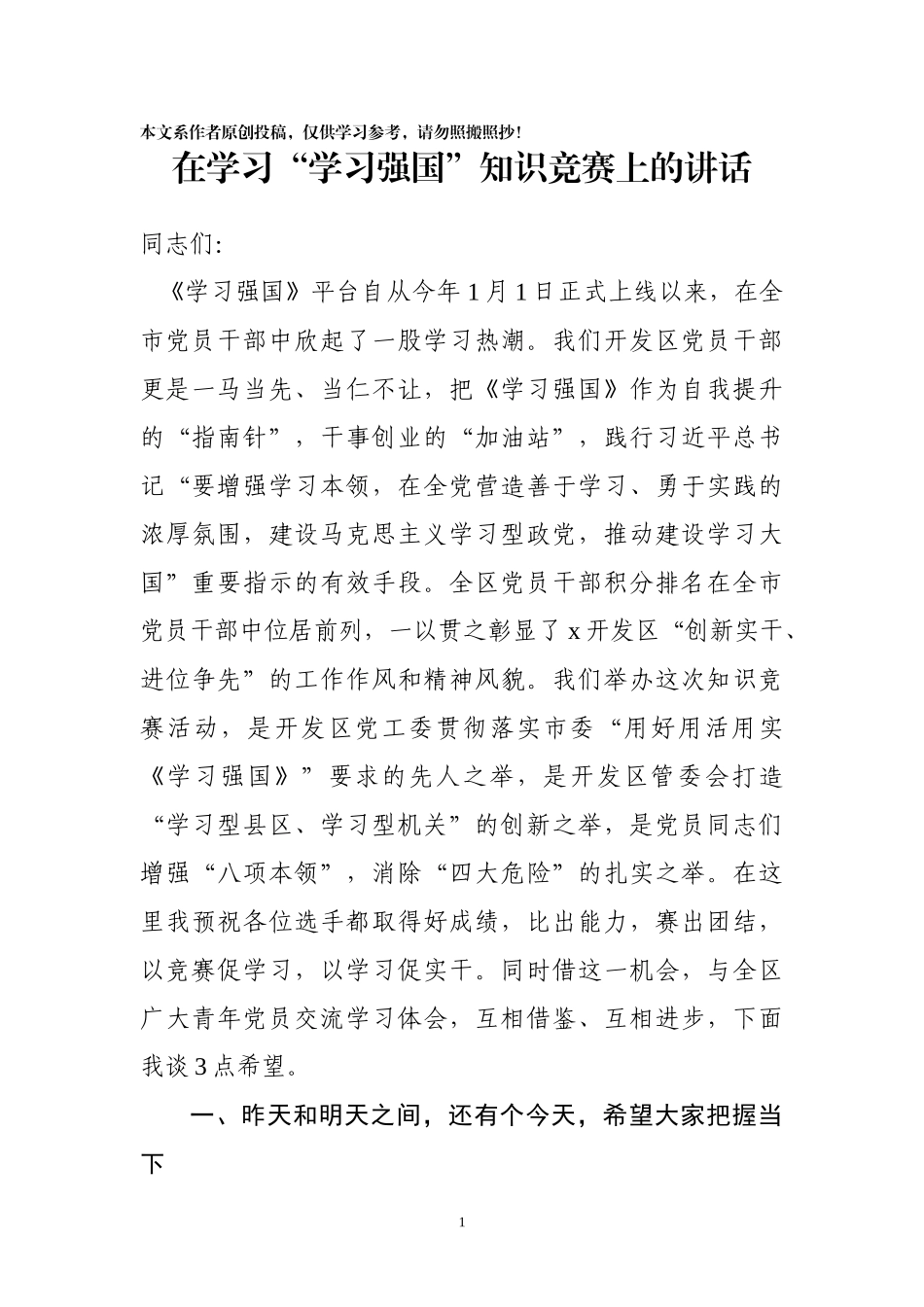 本文系作者原创投稿，仅供学习参考，请勿照搬照抄！

在学习“学习强国”知识竞赛上的讲话

同志们:

《学习强国》平台自从今年1月1日正式上线以来，在全市党员干部中欣起了一股学习热潮。我们开发区党员干部更是一马当先、当仁不让，把《学习强国》作为自我提升的“指南针”，干事创业的“加油站”，践行习近平总书记“要增强学习本领，在全党营造善于学习、勇于实践的浓厚氛围，建设马克思主义学习型政党，推动建设学习大国”重要指示的有效手段。全区党员干部积分排名在全市党员干部中位居前列，一以贯之彰显了x开发区“创新实干、进位争先”的工作作风和精神风貌。我们举办这次知识竞赛活动，是开发区党工委贯彻落实市委“用好用活用实《学习强国》”要求的先人之举，是开发区管委会打造“学习型县区、学习型机关”的创新之举，是党员同志们增强“八项本领”，消除“四大危险”的扎实之举。在这里我预祝各位选手都取得好成绩，比出能力，赛出团结，以竞赛促学习，以学习促实干。同时借这一机会，与全区广大青年党员交流学习体会，互相借鉴、互相进步，下面我谈3点希望。

一、昨天和明天之间，还有个今天，希望大家把握当下

1